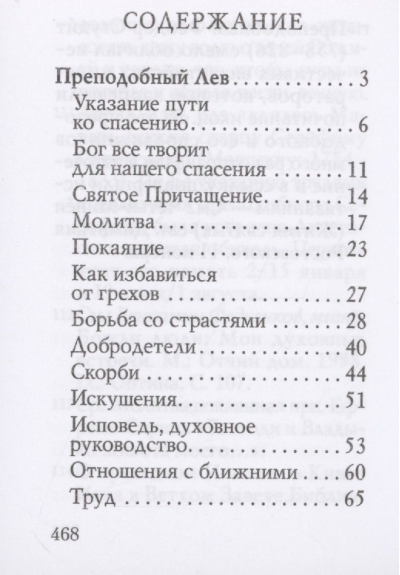 СОДЕРЖАНИЕ

Преподобный Лев 3

Указание пути ко спасению 6

Бог все творит для нашего спасения 11

Святое Причащение 14

Молитва 17

Покаяние 23

Как избавиться от грехов 27

Борьба со страстями 28

Добродетели 40

Скорби 44

Искушения 51

Исповедь, духовное руководство 53

Отношения с ближними 60

Труд 65

468